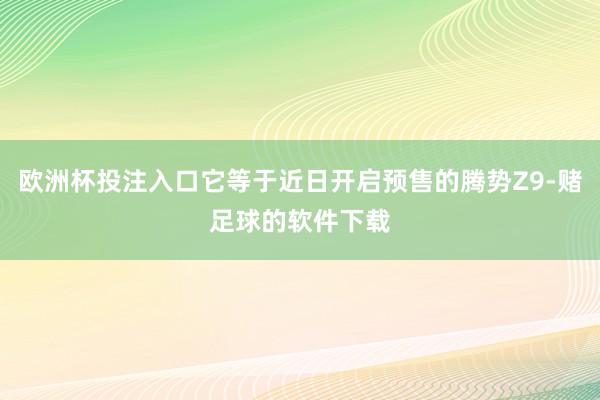 欧洲杯投注入口它等于近日开启预售的腾势Z9-赌足球的软件下载